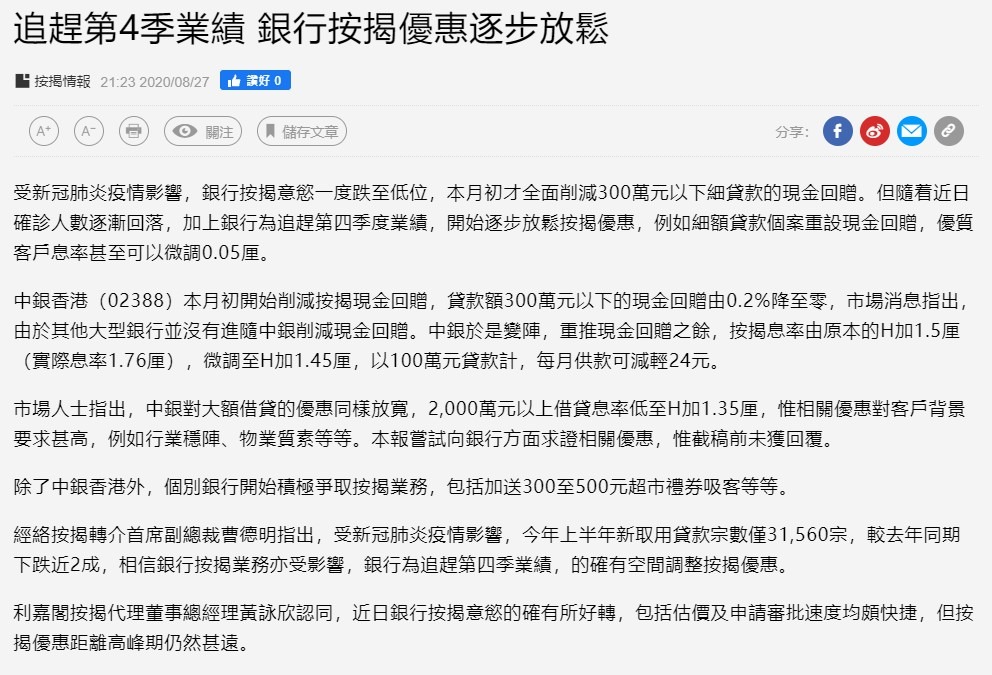 追趕第4季業績 銀行按揭優惠逐步放鬆

按揭情報 21:23 2020/08/27 讚好 0

A⁺ A⁻ 關注 儲存文章 分享：

受新冠肺炎疫情影響，銀行按揭意慾一度跌至低位，本月初才全面削減300萬元以下細貸款的現金回贈。但隨着近日確診人數逐漸回落，加上銀行為追趕第四季度業績，開始逐步放鬆按揭優惠，例如細額貸款個案重設現金回贈，優質客戶息率甚至可以微調0.05厘。

中銀香港（02388）本月初開始削減按揭現金回贈，貸款額300萬元以下的現金回贈由0.2%降至零，市場消息指出，由於其他大型銀行並沒有進隨中銀削減現金回贈。中銀於是變陣，重推現金回贈之餘，按揭息率由原本的H加1.5厘（實際息率1.76厘），微調至H加1.45厘，以100萬元貸款計，每月供款可減輕24元。

市場人士指出，中銀對大額借貸的優惠同樣放寬，2,000萬元以上借貸息率低至H加1.35厘，惟相關優惠對客戶背景要求甚高，例如行業穩陣、物業質素等等。本報嘗試向銀行方面求證相關優惠，惟截稿前未獲回覆。

除了中銀香港外，個別銀行開始積極爭取按揭業務，包括加送300至500元超市禮券吸客等等。

經絡按揭轉介首席副總裁曹德明指出，受新冠肺炎疫情影響，今年上半年新取用貸款宗數僅31,560宗，較去年同期下跌近2成，相信銀行按揭業務亦受影響，銀行為追趕第四季業績，的確有空間調整按揭優惠。

利嘉閣按揭代理董事總經理黃詠欣認同，近日銀行按揭意慾的確有所好轉，包括估價及申請審批速度均頗快捷，但按揭優惠距離高峰期仍然甚遠。